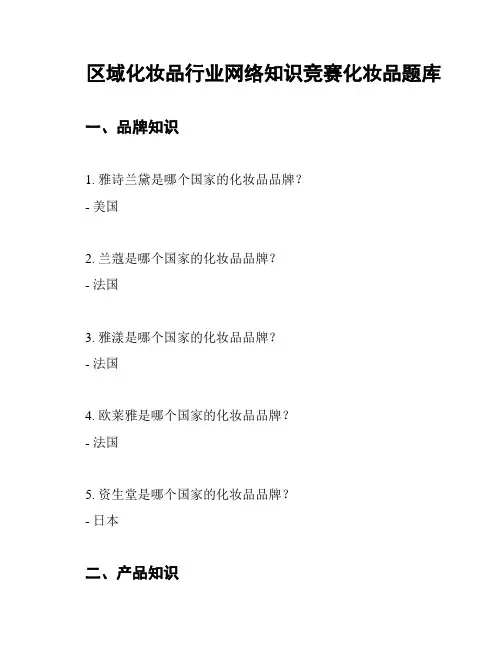 区域化妆品行业网络知识竞赛化妆品题库

一、品牌知识

1. 雅诗兰黛是哪个国家的化妆品品牌？

- 美国

2. 兰蔻是哪个国家的化妆品品牌？

- 法国

3. 雅漾是哪个国家的化妆品品牌？

- 法国

4. 欧莱雅是哪个国家的化妆品品牌？

- 法国

5. 资生堂是哪个国家的化妆品品牌？

- 日本

二、产品知识